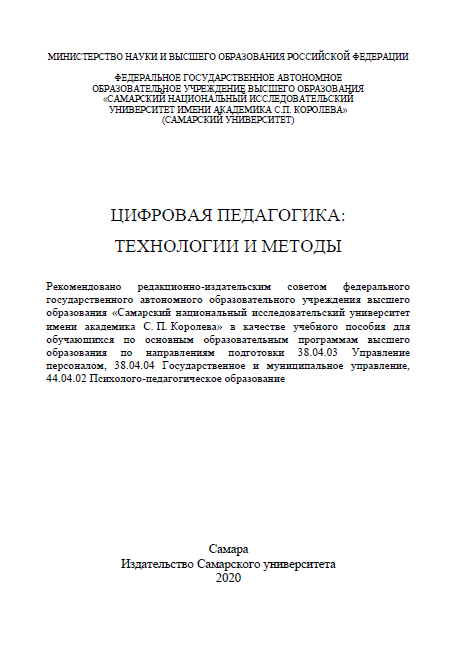 МИНИСТЕРСТВО НАУКИ И ВЫСШЕГО ОБРАЗОВАНИЯ РОССИЙСКОЙ ФЕДЕРАЦИИ

ФЕДЕРАЛЬНОЕ ГОСУДАРСТВЕННОЕ АВТОНОМНОЕ ОБРАЗОВАТЕЛЬНОЕ УЧРЕЖДЕНИЕ ВЫСШЕГО ОБРАЗОВАНИЯ «САМАРСКИЙ НАЦИОНАЛЬНЫЙ ИССЛЕДОВАТЕЛЬСКИЙ УНИВЕРСИТЕТ ИМЕНИ АКАДЕМИКА С.П. КОРОЛЕВА» (САМАРСКИЙ УНИВЕРСИТЕТ)

ЦИФРОВАЯ ПЕДАГОГИКА:

ТЕХНОЛОГИИ И МЕТОДЫ

Рекомендовано редакционно-издательским советом федерального государственного автономного образовательного учреждения высшего образования «Самарский национальный исследовательский университет имени академика С. П. Королева» в качестве учебного пособия для обучающихся по основным образовательным программам высшего образования по направлениям подготовки 38.04.03 Управление персоналом, 38.04.04 Государственное и муниципальное управление, 44.04.02 Психолого-педагогическое образование

Самара
Издательство Самарского университета
2020